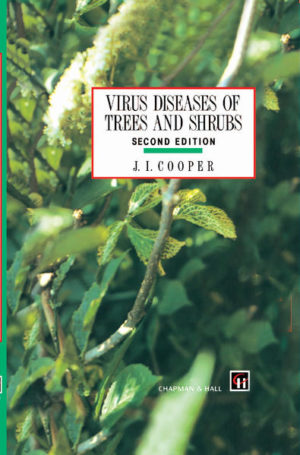 VIRUS DISEASES OF TREES AND SHRUBS

SECOND EDITION

J. I. COOPER

CHAPMAN & HALL